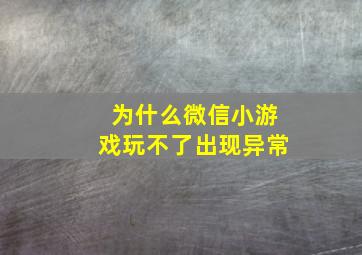 为什么微信小游戏玩不了出现异常